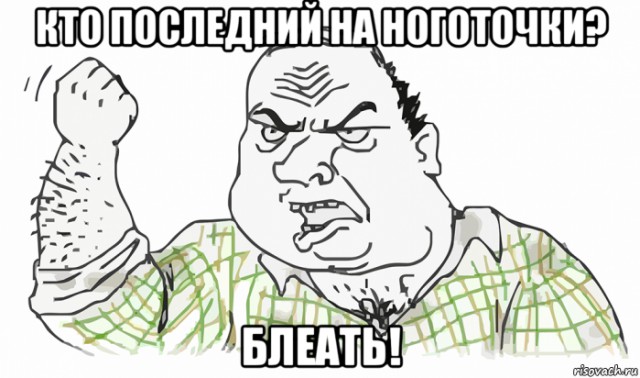 КТО ПОСЛЕДНИЙ НА НОГОТОЧКИ?

БЛЕАТЬ!

risovach.ru